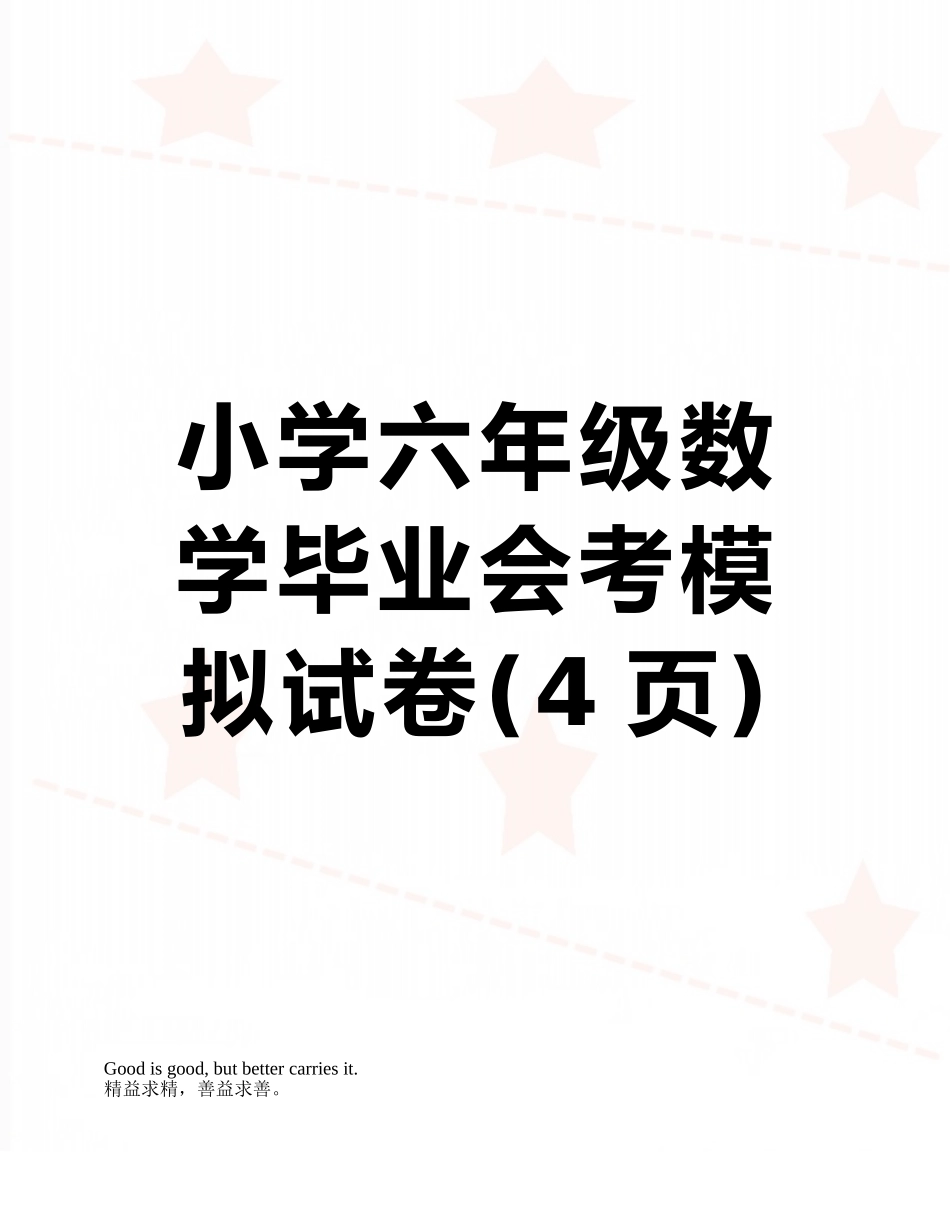 小学六年级数学毕业会考模拟试卷(4 页)

Good is good, but better carries it.
精益求精，善益求善。